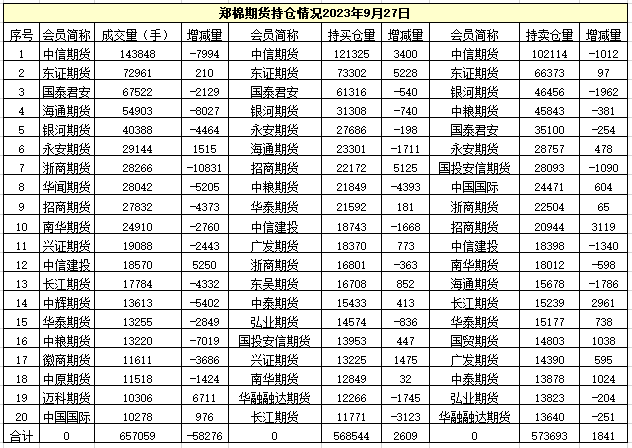 郑棉期货持仓情况2023年9月27日

| 序号 | 会员简称 | 成交量（手） | 增减量 | 会员简称 | 持买仓量 | 增减量 | 会员简称 | 持卖仓量 | 增减量 |
|---|---|---|---|---|---|---|---|---|---|
| 1 | 中信期货 | 143848 | -7994 | 中信期货 | 121325 | 3400 | 中信期货 | 102114 | -1012 |
| 2 | 东证期货 | 72961 | 210 | 东证期货 | 73302 | 5228 | 东证期货 | 66373 | 97 |
| 3 | 国泰君安 | 67522 | -2129 | 国泰君安 | 61316 | -540 | 银河期货 | 46456 | -1962 |
| 4 | 海通期货 | 54903 | -8027 | 银河期货 | 31308 | -740 | 中粮期货 | 45843 | -381 |
| 5 | 银河期货 | 40388 | -4464 | 永安期货 | 27686 | -198 | 国泰君安 | 35100 | -254 |
| 6 | 永安期货 | 29144 | 1515 | 海通期货 | 23301 | -1711 | 永安期货 | 28757 | 478 |
| 7 | 浙商期货 | 28266 | -10831 | 招商期货 | 22172 | 5125 | 国投安信期货 | 28093 | -1090 |
| 8 | 华闻期货 | 28042 | -5205 | 中粮期货 | 21849 | -4393 | 中国国际 | 24471 | 604 |
| 9 | 招商期货 | 27832 | -4373 | 华泰期货 | 21592 | 181 | 浙商期货 | 22504 | 65 |
| 10 | 南华期货 | 24910 | -2760 | 中信建投 | 18743 | -1668 | 招商期货 | 20944 | 3119 |
| 11 | 兴证期货 | 19088 | -2443 | 广发期货 | 18370 | 773 | 中信建投 | 18398 | -1340 |
| 12 | 中信建投 | 18570 | 5250 | 浙商期货 | 16801 | -363 | 南华期货 | 18012 | -598 |
| 13 | 长江期货 | 17784 | -4332 | 东吴期货 | 16708 | 852 | 海通期货 | 15678 | -1786 |
| 14 | 中辉期货 | 13613 | -5402 | 中泰期货 | 15433 | 413 | 长江期货 | 15239 | 2961 |
| 15 | 华泰期货 | 13255 | -2849 | 弘业期货 | 14574 | -836 | 华泰期货 | 15177 | 738 |
| 16 | 中粮期货 | 13220 | -7019 | 国投安信期货 | 13953 | 447 | 国贸期货 | 14803 | 1038 |
| 17 | 徽商期货 | 11611 | -3686 | 兴证期货 | 13225 | 1475 | 广发期货 | 14390 | 595 |
| 18 | 中原期货 | 11518 | -1424 | 南华期货 | 12849 | 32 | 中泰期货 | 13878 | 1024 |
| 19 | 迈科期货 | 10306 | 6711 | 华融融达期货 | 12266 | -1745 | 弘业期货 | 13823 | -204 |
| 20 | 中国国际 | 10278 | 976 | 长江期货 | 11771 | -3123 | 华融融达期货 | 13640 | -251 |
| 合计 | 0 | 657059 | -58276 | 0 | 568544 | 2609 | 0 | 573693 | 1841 |